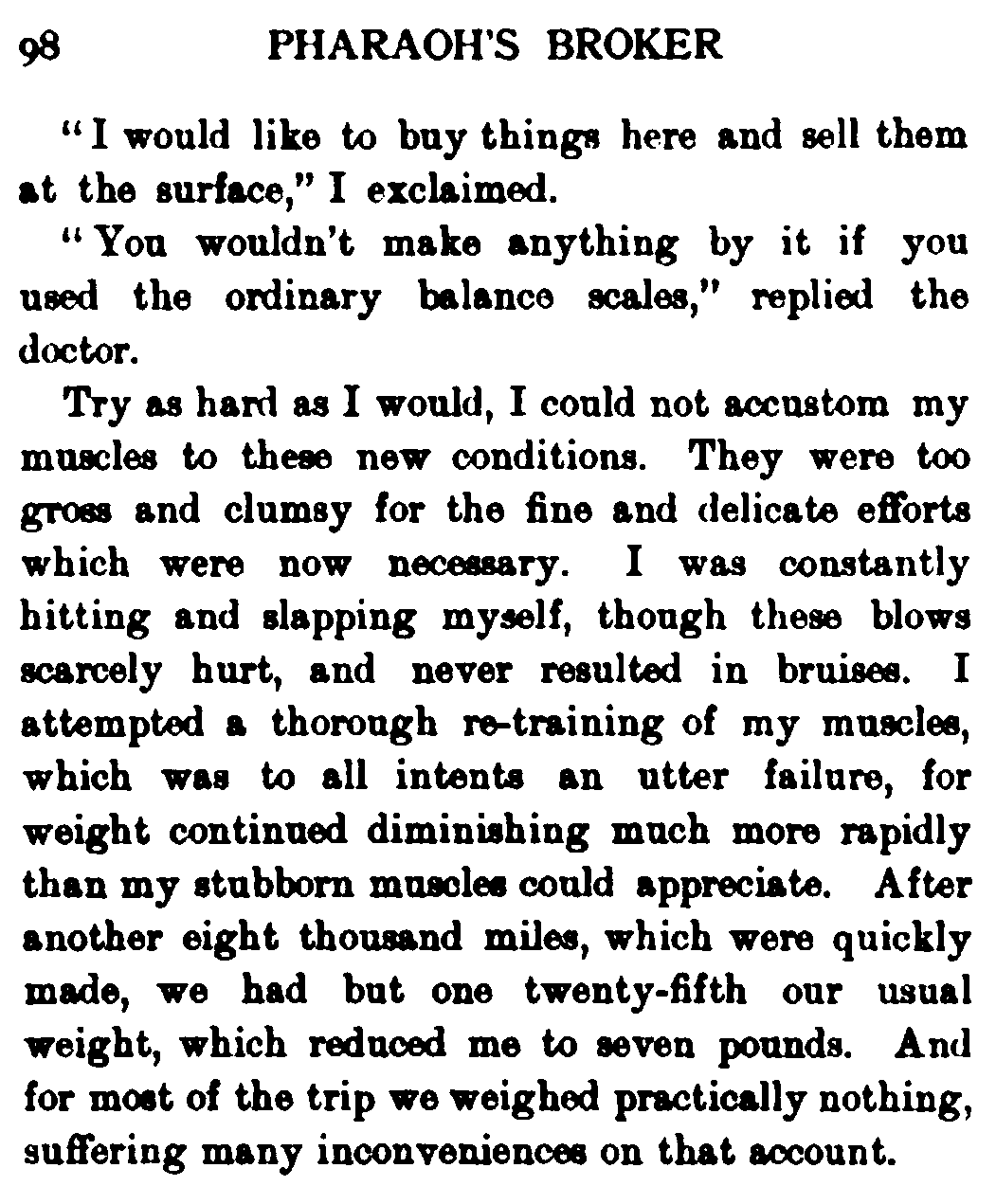 98 PHARAOH'S BROKER

"I would like to buy things here and sell them at the surface," I exclaimed.

"You wouldn't make anything by it if you used the ordinary balance scales," replied the doctor.

Try as hard as I would, I could not accustom my muscles to these new conditions. They were too gross and clumsy for the fine and delicate efforts which were now necessary. I was constantly hitting and slapping myself, though these blows scarcely hurt, and never resulted in bruises. I attempted a thorough re-training of my muscles, which was to all intents an utter failure, for weight continued diminishing much more rapidly than my stubborn muscles could appreciate. After another eight thousand miles, which were quickly made, we had but one twenty-fifth our usual weight, which reduced me to seven pounds. And for most of the trip we weighed practically nothing, suffering many inconveniences on that account.